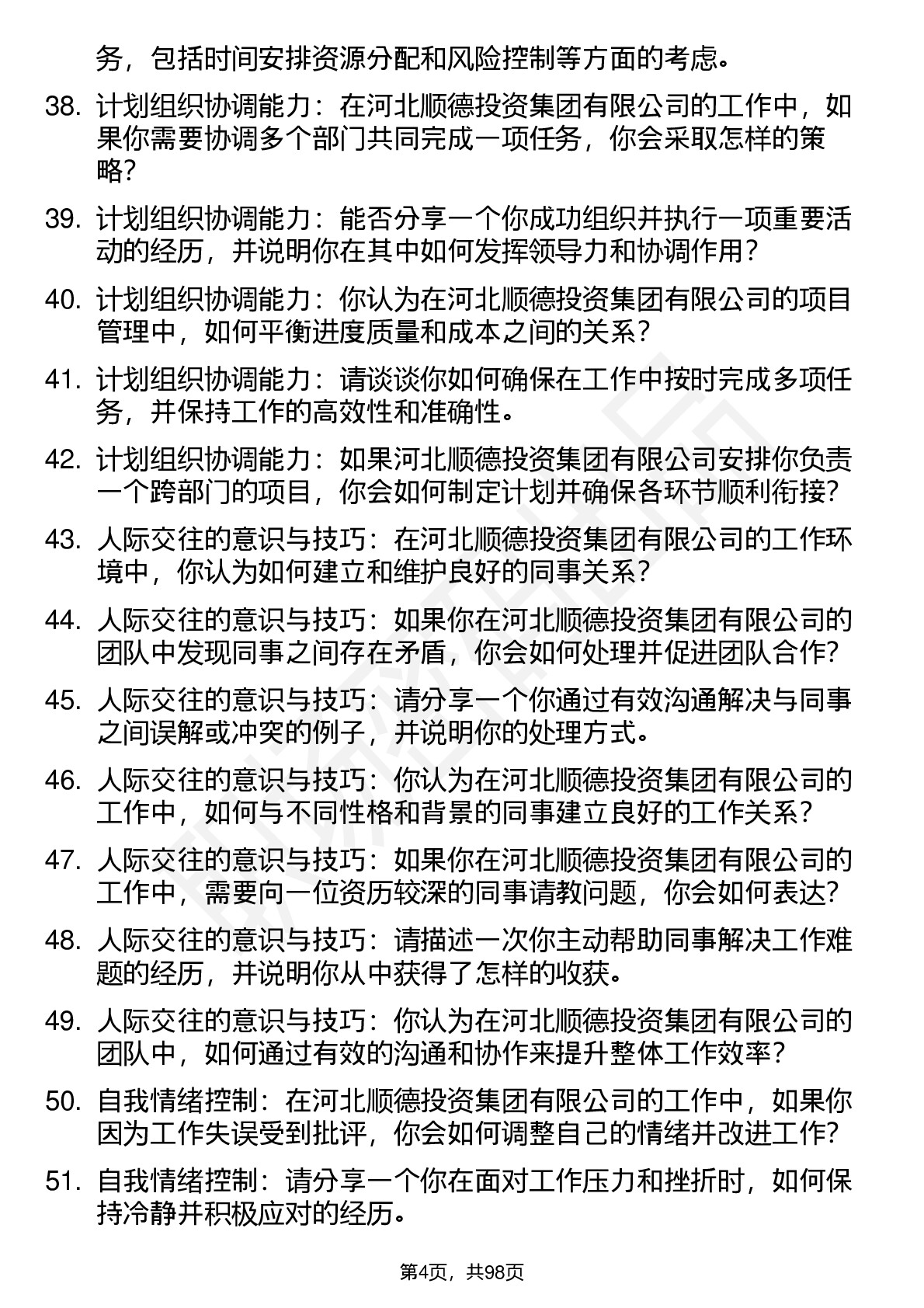 务，包括时间安排资源分配和风险控制等方面的考虑。

38. 计划组织协调能力：在河北顺德投资集团有限公司的工作中，如果你需要协调多个部门共同完成一项任务，你会采取怎样的策略？

39. 计划组织协调能力：能否分享一个你成功组织并执行一项重要活动的经历，并说明你在其中如何发挥领导力和协调作用？

40. 计划组织协调能力：你认为在河北顺德投资集团有限公司的项目管理中，如何平衡进度质量和成本之间的关系？

41. 计划组织协调能力：请谈谈你如何确保在工作中按时完成多项任务，并保持工作的高效性和准确性。

42. 计划组织协调能力：如果河北顺德投资集团有限公司安排你负责一个跨部门的项目，你会如何制定计划并确保各环节顺利衔接？

43. 人际交往的意识与技巧：在河北顺德投资集团有限公司的工作环境中，你认为如何建立和维护良好的同事关系？

44. 人际交往的意识与技巧：如果你在河北顺德投资集团有限公司的团队中发现同事之间存在矛盾，你会如何处理并促进团队合作？

45. 人际交往的意识与技巧：请分享一个你通过有效沟通解决与同事之间误解或冲突的例子，并说明你的处理方式。

46. 人际交往的意识与技巧：你认为在河北顺德投资集团有限公司的工作中，如何与不同性格和背景的同事建立良好的工作关系？

47. 人际交往的意识与技巧：如果你在河北顺德投资集团有限公司的工作中，需要向一位资历较深的同事请教问题，你会如何表达？

48. 人际交往的意识与技巧：请描述一次你主动帮助同事解决工作难题的经历，并说明你从中获得了怎样的收获。

49. 人际交往的意识与技巧：你认为在河北顺德投资集团有限公司的团队中，如何通过有效的沟通和协作来提升整体工作效率？

50. 自我情绪控制：在河北顺德投资集团有限公司的工作中，如果你因为工作失误受到批评，你会如何调整自己的情绪并改进工作？

51. 自我情绪控制：请分享一个你在面对工作压力和挫折时，如何保持冷静并积极应对的经历。

第4页，共98页